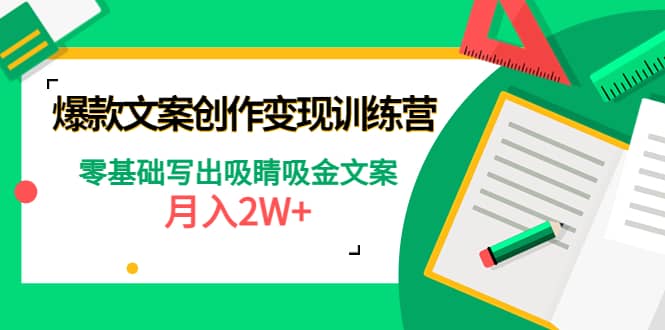 爆款文案创作变现训练营

零基础写出吸睛吸金文案

月入2W+